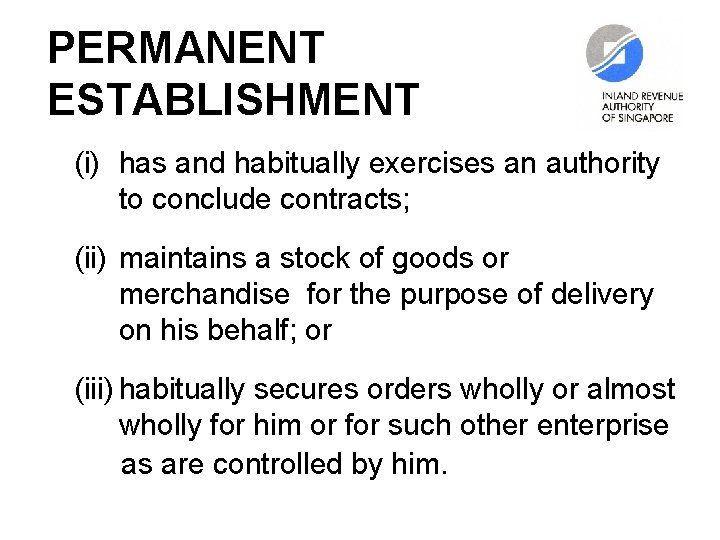 PERMANENT ESTABLISHMENT

INLAND REVENUE AUTHORITY OF SINGAPORE

(i) has and habitually exercises an authority to conclude contracts;

(ii) maintains a stock of goods or merchandise for the purpose of delivery on his behalf; or

(iii) habitually secures orders wholly or almost wholly for him or for such other enterprise as are controlled by him.